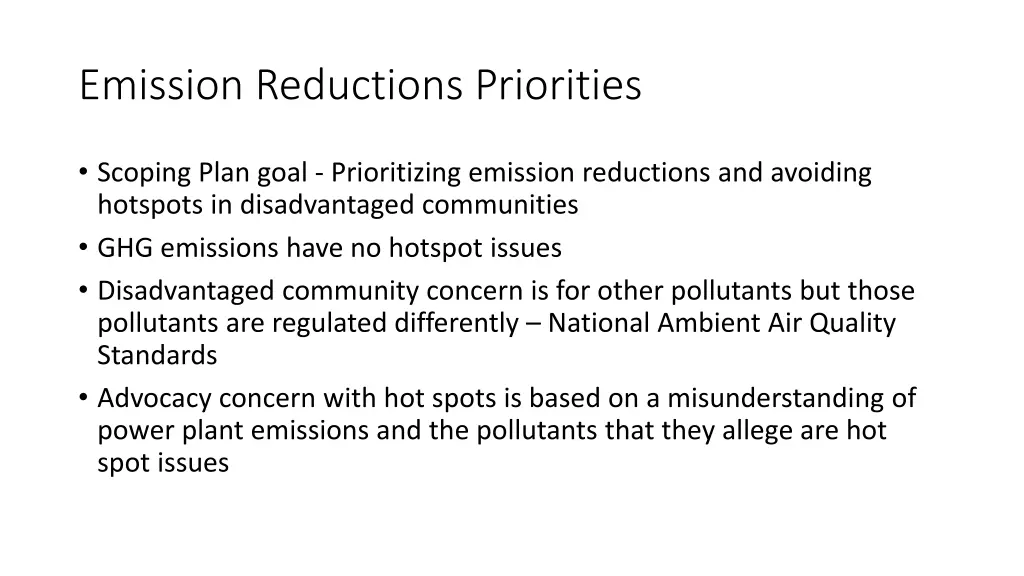 Emission Reductions Priorities

• Scoping Plan goal - Prioritizing emission reductions and avoiding hotspots in disadvantaged communities
• GHG emissions have no hotspot issues
• Disadvantaged community concern is for other pollutants but those pollutants are regulated differently – National Ambient Air Quality Standards
• Advocacy concern with hot spots is based on a misunderstanding of power plant emissions and the pollutants that they allege are hot spot issues